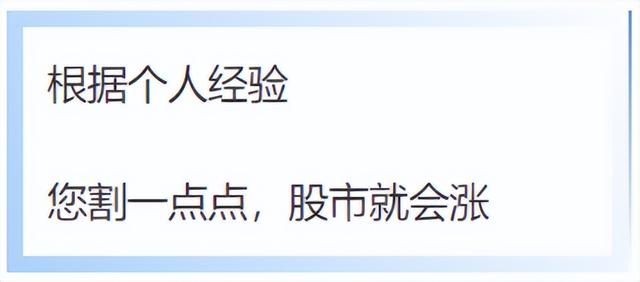 根据个人经验

您割一点点，股市就会涨